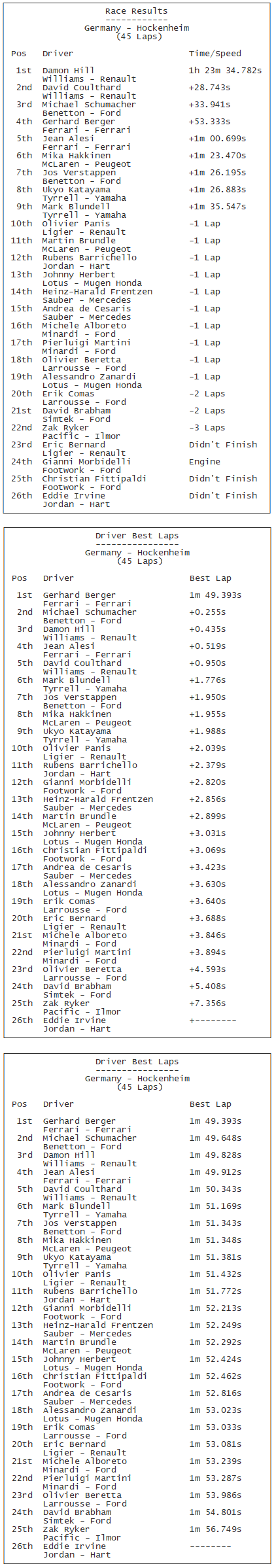 Race Results
------------
Germany - Hockenheim
(45 Laps)

| Pos | Driver | Time/Speed |
|---|---|---|
| 1st | Damon Hill<br>Williams - Renault | 1h 23m 34.782s |
| 2nd | David Coulthard<br>Williams - Renault | +28.743s |
| 3rd | Michael Schumacher<br>Benetton - Ford | +33.941s |
| 4th | Gerhard Berger<br>Ferrari - Ferrari | +53.333s |
| 5th | Jean Alesi<br>Ferrari - Ferrari | +1m 00.699s |
| 6th | Mika Hakkinen<br>McLaren - Peugeot | +1m 23.470s |
| 7th | Jos Verstappen<br>Benetton - Ford | +1m 26.195s |
| 8th | Ukyo Katayama<br>Tyrrell - Yamaha | +1m 26.883s |
| 9th | Mark Blundell<br>Tyrrell - Yamaha | +1m 35.547s |
| 10th | Olivier Panis<br>Ligier - Renault | -1 Lap |
| 11th | Martin Brundle<br>McLaren - Peugeot | -1 Lap |
| 12th | Rubens Barrichello<br>Jordan - Hart | -1 Lap |
| 13th | Johnny Herbert<br>Lotus - Mugen Honda | -1 Lap |
| 14th | Heinz-Harald Frentzen<br>Sauber - Mercedes | -1 Lap |
| 15th | Andrea de Cesaris<br>Sauber - Mercedes | -1 Lap |
| 16th | Michele Alboreto<br>Minardi - Ford | -1 Lap |
| 17th | Pierluigi Martini<br>Minardi - Ford | -1 Lap |
| 18th | Olivier Beretta<br>Larrousse - Ford | -1 Lap |
| 19th | Alessandro Zanardi<br>Lotus - Mugen Honda | -1 Lap |
| 20th | Erik Comas<br>Larrousse - Ford | -2 Laps |
| 21st | David Brabham<br>Simtek - Ford | -2 Laps |
| 22nd | Zak Ryker<br>Pacific - Ilmor | -3 Laps |
| 23rd | Eric Bernard<br>Ligier - Renault | Didn't Finish |
| 24th | Gianni Morbidelli<br>Footwork - Ford | Engine |
| 25th | Christian Fittipaldi<br>Footwork - Ford | Didn't Finish |
| 26th | Eddie Irvine<br>Jordan - Hart | Didn't Finish |

Driver Best Laps
----------------
Germany - Hockenheim
(45 Laps)

| Pos | Driver | Best Lap |
|---|---|---|
| 1st | Gerhard Berger<br>Ferrari - Ferrari | 1m 49.393s |
| 2nd | Michael Schumacher<br>Benetton - Ford | +0.255s |
| 3rd | Damon Hill<br>Williams - Renault | +0.435s |
| 4th | Jean Alesi<br>Ferrari - Ferrari | +0.519s |
| 5th | David Coulthard<br>Williams - Renault | +0.950s |
| 6th | Mark Blundell<br>Tyrrell - Yamaha | +1.776s |
| 7th | Jos Verstappen<br>Benetton - Ford | +1.950s |
| 8th | Mika Hakkinen<br>McLaren - Peugeot | +1.955s |
| 9th | Ukyo Katayama<br>Tyrrell - Yamaha | +1.988s |
| 10th | Olivier Panis<br>Ligier - Renault | +2.039s |
| 11th | Rubens Barrichello<br>Jordan - Hart | +2.379s |
| 12th | Gianni Morbidelli<br>Footwork - Ford | +2.820s |
| 13th | Heinz-Harald Frentzen<br>Sauber - Mercedes | +2.856s |
| 14th | Martin Brundle<br>McLaren - Peugeot | +2.899s |
| 15th | Johnny Herbert<br>Lotus - Mugen Honda | +3.031s |
| 16th | Christian Fittipaldi<br>Footwork - Ford | +3.069s |
| 17th | Andrea de Cesaris<br>Sauber - Mercedes | +3.423s |
| 18th | Alessandro Zanardi<br>Lotus - Mugen Honda | +3.630s |
| 19th | Erik Comas<br>Larrousse - Ford | +3.640s |
| 20th | Eric Bernard<br>Ligier - Renault | +3.688s |
| 21st | Michele Alboreto<br>Minardi - Ford | +3.846s |
| 22nd | Pierluigi Martini<br>Minardi - Ford | +3.894s |
| 23rd | Olivier Beretta<br>Larrousse - Ford | +4.593s |
| 24th | David Brabham<br>Simtek - Ford | +5.408s |
| 25th | Zak Ryker<br>Pacific - Ilmor | +7.356s |
| 26th | Eddie Irvine<br>Jordan - Hart | +-------- |

Driver Best Laps
----------------
Germany - Hockenheim
(45 Laps)

| Pos | Driver | Best Lap |
|---|---|---|
| 1st | Gerhard Berger<br>Ferrari - Ferrari | 1m 49.393s |
| 2nd | Michael Schumacher<br>Benetton - Ford | 1m 49.648s |
| 3rd | Damon Hill<br>Williams - Renault | 1m 49.828s |
| 4th | Jean Alesi<br>Ferrari - Ferrari | 1m 49.912s |
| 5th | David Coulthard<br>Williams - Renault | 1m 50.343s |
| 6th | Mark Blundell<br>Tyrrell - Yamaha | 1m 51.169s |
| 7th | Jos Verstappen<br>Benetton - Ford | 1m 51.343s |
| 8th | Mika Hakkinen<br>McLaren - Peugeot | 1m 51.348s |
| 9th | Ukyo Katayama<br>Tyrrell - Yamaha | 1m 51.381s |
| 10th | Olivier Panis<br>Ligier - Renault | 1m 51.432s |
| 11th | Rubens Barrichello<br>Jordan - Hart | 1m 51.772s |
| 12th | Gianni Morbidelli<br>Footwork - Ford | 1m 52.213s |
| 13th | Heinz-Harald Frentzen<br>Sauber - Mercedes | 1m 52.249s |
| 14th | Martin Brundle<br>McLaren - Peugeot | 1m 52.292s |
| 15th | Johnny Herbert<br>Lotus - Mugen Honda | 1m 52.424s |
| 16th | Christian Fittipaldi<br>Footwork - Ford | 1m 52.462s |
| 17th | Andrea de Cesaris<br>Sauber - Mercedes | 1m 52.816s |
| 18th | Alessandro Zanardi<br>Lotus - Mugen Honda | 1m 53.023s |
| 19th | Erik Comas<br>Larrousse - Ford | 1m 53.033s |
| 20th | Eric Bernard<br>Ligier - Renault | 1m 53.081s |
| 21st | Michele Alboreto<br>Minardi - Ford | 1m 53.239s |
| 22nd | Pierluigi Martini<br>Minardi - Ford | 1m 53.287s |
| 23rd | Olivier Beretta<br>Larrousse - Ford | 1m 53.986s |
| 24th | David Brabham<br>Simtek - Ford | 1m 54.801s |
| 25th | Zak Ryker<br>Pacific - Ilmor | 1m 56.749s |
| 26th | Eddie Irvine<br>Jordan - Hart | -------- |